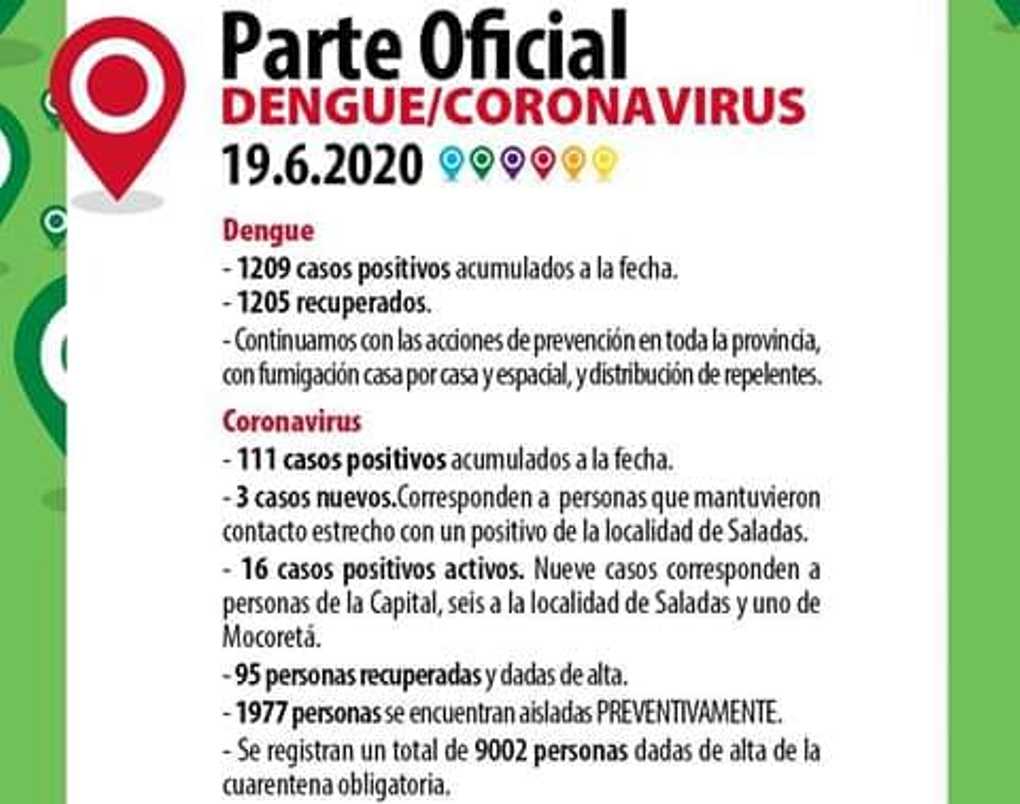 Parte Oficial
DENGUE/CORONAVIRUS
19.6.2020

Dengue
- 1209 casos positivos acumulados a la fecha.
- 1205 recuperados.
- Continuamos con las acciones de prevención en toda la provincia, con fumigación casa por casa y espacial, y distribución de repelentes.

Coronavirus
- 111 casos positivos acumulados a la fecha.
- 3 casos nuevos.Corresponden a personas que mantuvieron contacto estrecho con un positivo de la localidad de Saladas.
- 16 casos positivos activos. Nueve casos corresponden a personas de la Capital, seis a la localidad de Saladas y uno de Mocoretá.
- 95 personas recuperadas y dadas de alta.
- 1977 personas se encuentran aisladas PREVENTIVAMENTE.
- Se registran un total de 9002 personas dadas de alta de la cuarentena obligatoria.